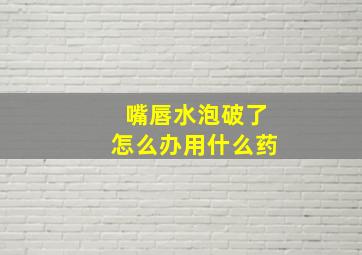 嘴唇水泡破了
怎么办用什么药